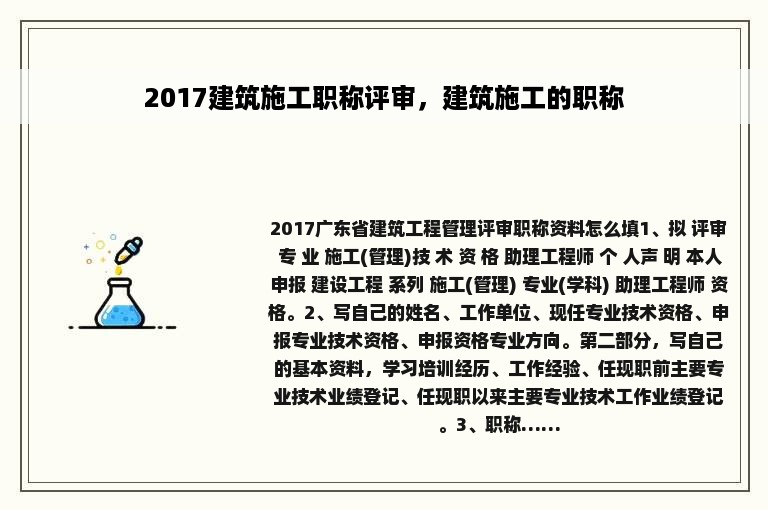 2017建筑施工职称评审，建筑施工的职称

2017广东省建筑工程管理评审职称资料怎么填1、拟 评审 专 业 施工(管理)技 术 资 格 助理工程师 个 人声 明 本人 申报 建设工程 系列 施工(管理) 专业(学科) 助理工程师 资格。2、写自己的姓名、工作单位、现任专业技术资格、申报专业技术资格、申报资格专业方向。第二部分，写自己的基本资料，学习培训经历、工作经验、任现职前主要专业技术业绩登记、任现职以来主要专业技术工作业绩登记。3、职称......